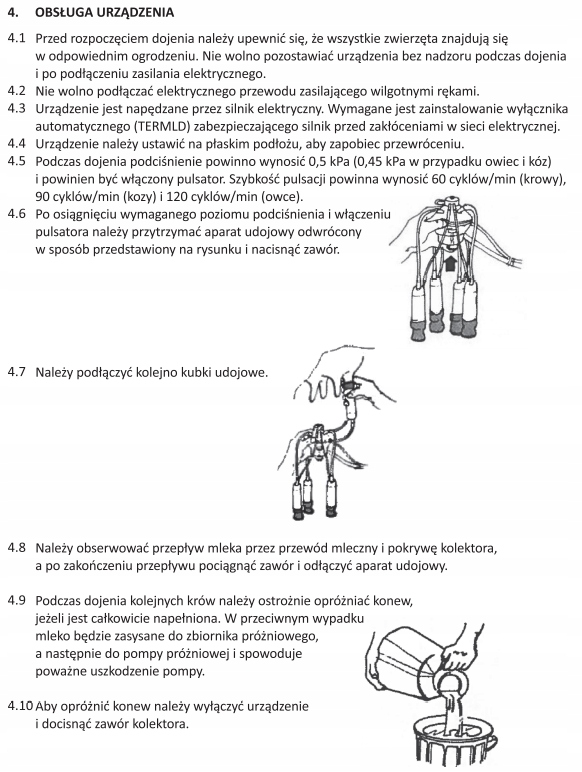 4. OBSŁUGA URZĄDZENIA

4.1 Przed rozpoczęciem dojenia należy upewnić się, że wszystkie zwierzęta znajdują się w odpowiednim ogrodzeniu. Nie wolno pozostawiać urządzenia bez nadzoru podczas dojenia i po podłączeniu zasilania elektrycznego.

4.2 Nie wolno podłączać elektrycznego przewodu zasilającego wilgotnymi rękami.

4.3 Urządzenie jest napędzane przez silnik elektryczny. Wymagane jest zainstalowanie wyłącznika automatycznego (TERMLD) zabezpieczającego silnik przed zakłóceniami w sieci elektrycznej.

4.4 Urządzenie należy ustawić na płaskim podłożu, aby zapobiec przewróceniu.

4.5 Podczas dojenia podciśnienie powinno wynosić 0,5 kPa (0,45 kPa w przypadku owiec i kóz) i powinien być włączony pulsator. Szybkość pulsacji powinna wynosić 60 cyklów/min (krowy), 90 cyklów/min (kozy) i 120 cyklów/min (owce).

4.6 Po osiągnięciu wymaganego poziomu podciśnienia i włączeniu pulsatora należy przytrzymać aparat udojowy odwrócony w sposób przedstawiony na rysunku i nacisnąć zawór.

4.7 Należy podłączyć kolejno kubki udojowe.

4.8 Należy obserwować przepływ mleka przez przewód mleczny i pokrywę kolektora, a po zakończeniu przepływu pociągnąć zawór i odłączyć aparat udojowy.

4.9 Podczas dojenia kolejnych krów należy ostrożnie opróżniać konew, jeżeli jest całkowicie napełniona. W przeciwnym wypadku mleko będzie zasysane do zbiornika próżniowego, a następnie do pompy próżniowej i spowoduje poważne uszkodzenie pompy.

4.10 Aby opróżnić konew należy wyłączyć urządzenie i docisnąć zawór kolektora.